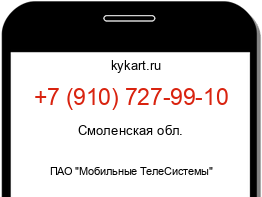 kykart.ru

+7 (910) 727-99-10

Смоленская обл.

ПАО "Мобильные ТелеСистемы"